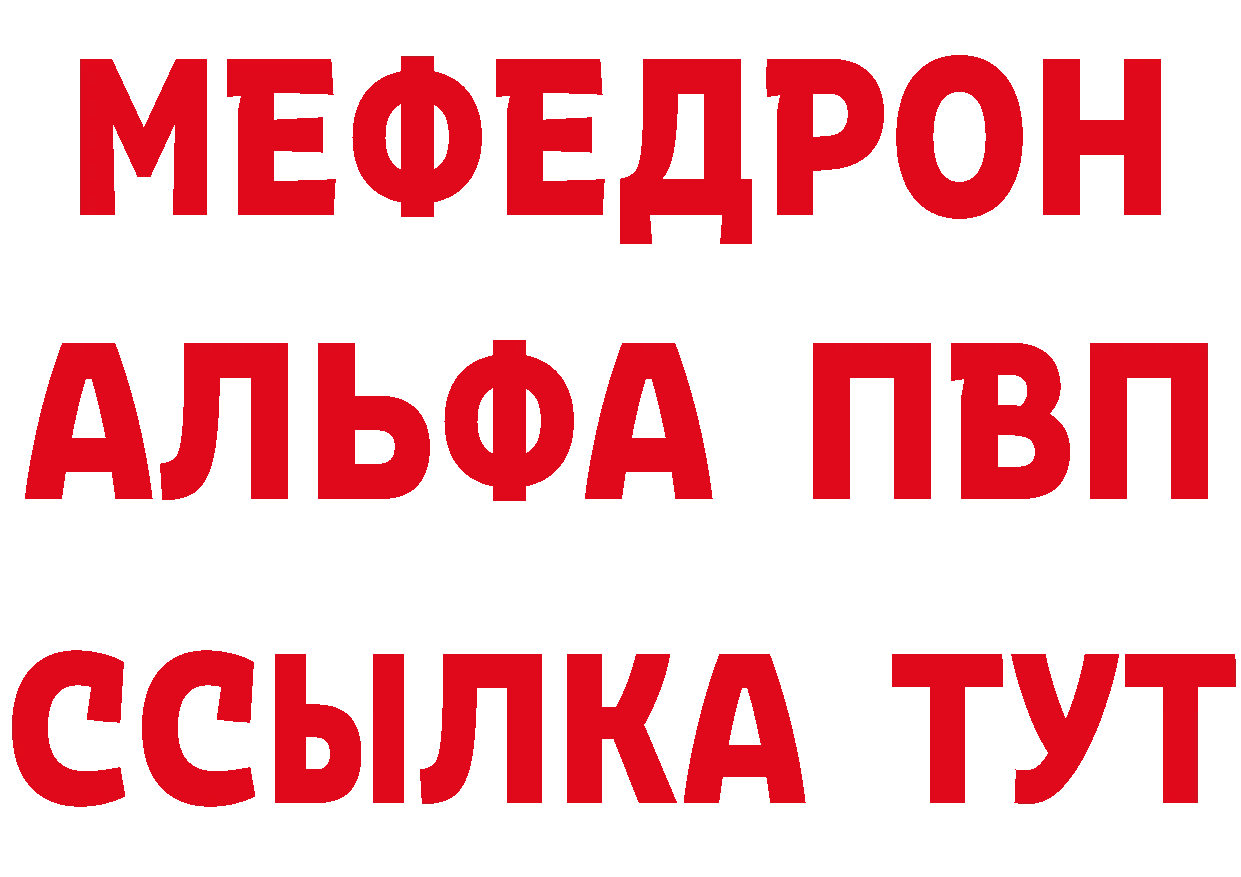 МЕФЕДРОН
АЛЬФА ПВП
ССЫЛКА ТУТ